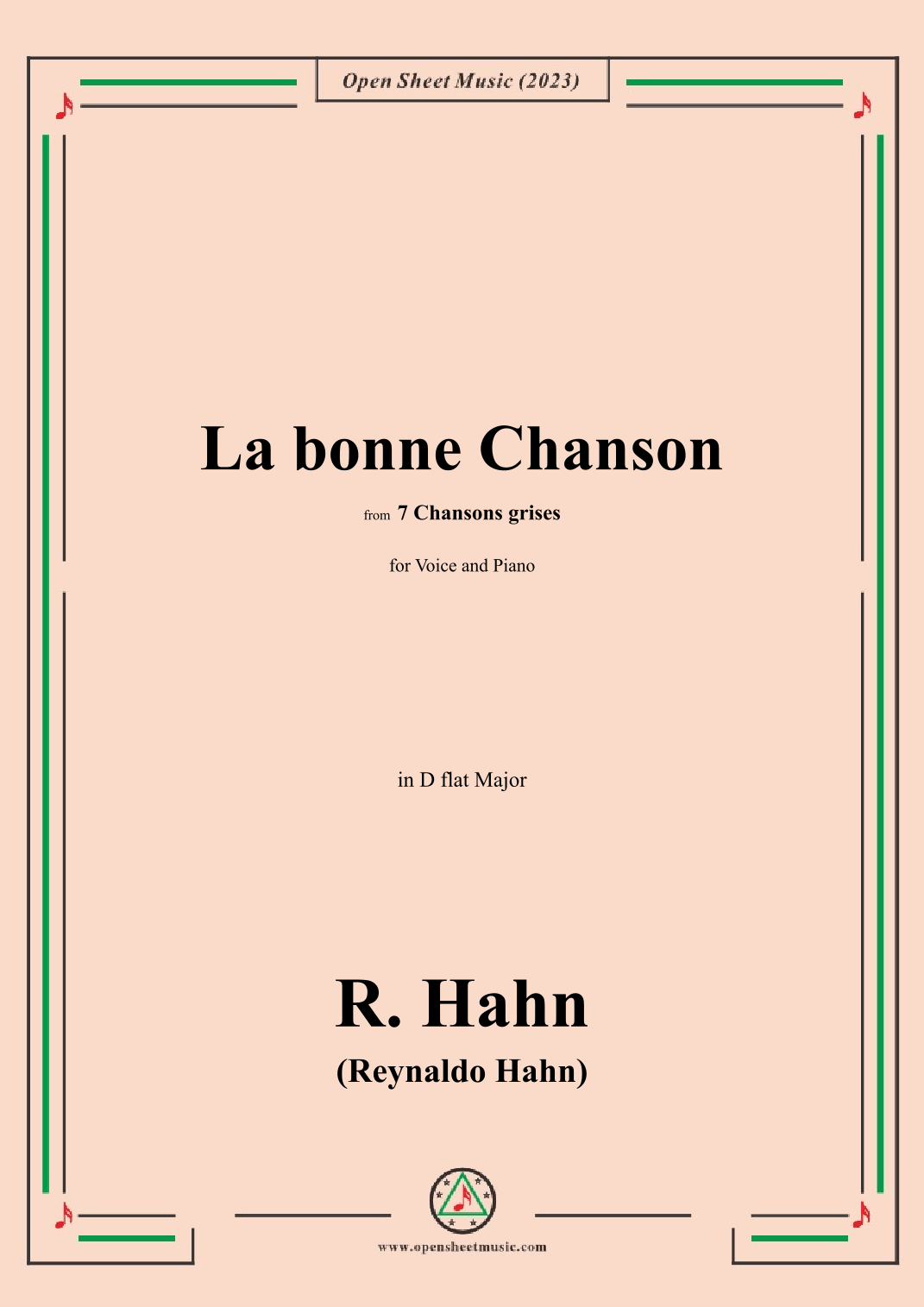 Open Sheet Music (2023)

La bonne Chanson

from 7 Chansons grises

for Voice and Piano

in D flat Major

R. Hahn

(Reynaldo Hahn)

www.opensheetmusic.com